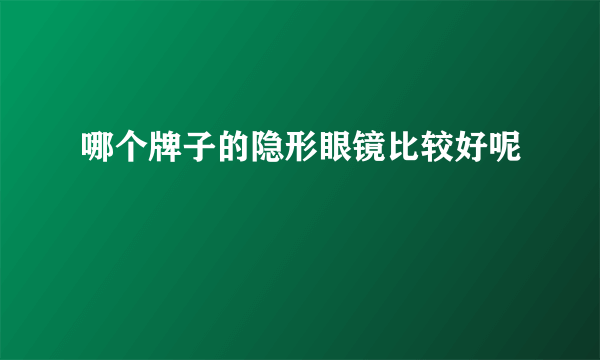 哪个牌子的隐形眼镜比较好呢